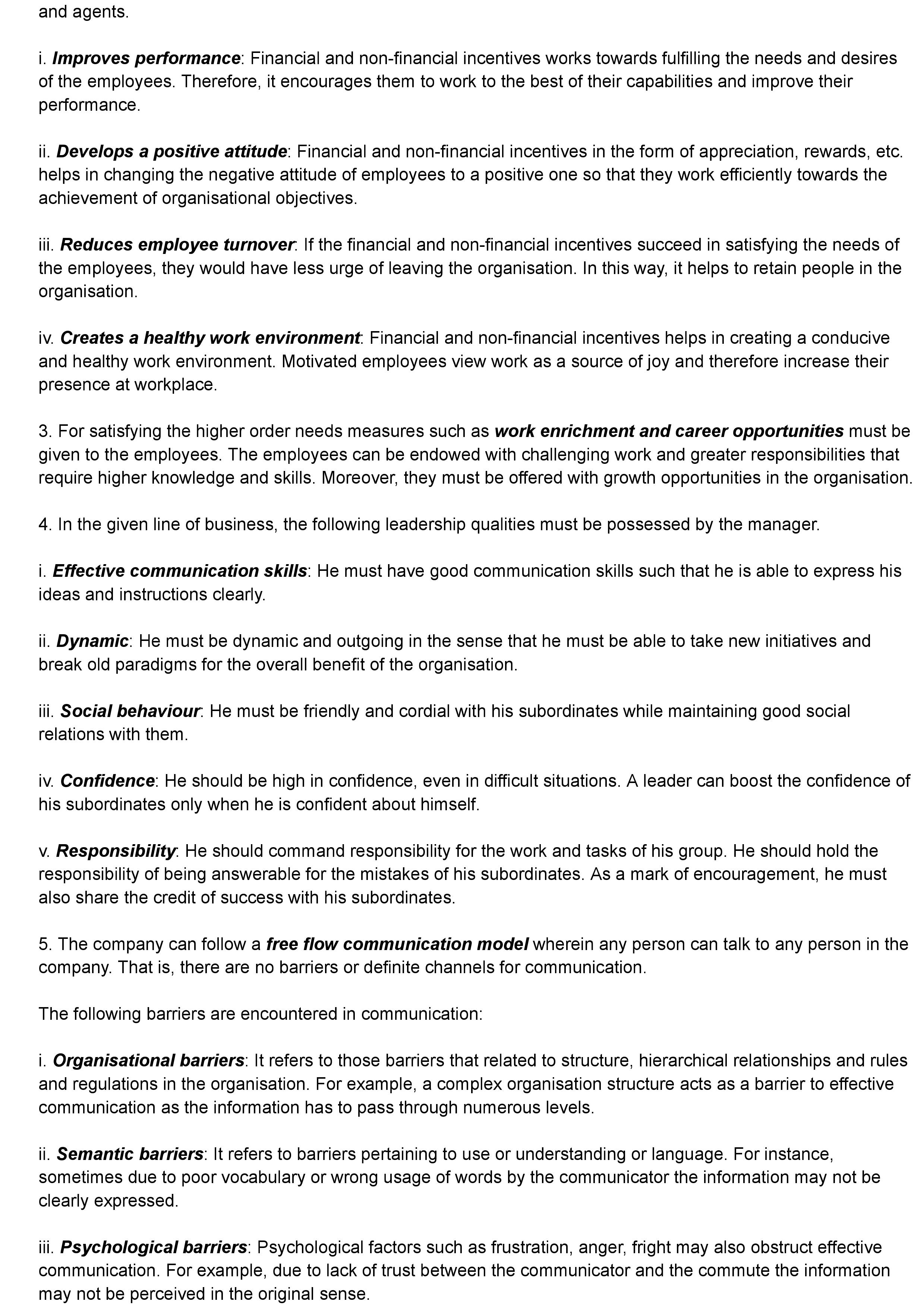 and agents.

i. Improves performance: Financial and non-financial incentives works towards fulfilling the needs and desires of the employees. Therefore, it encourages them to work to the best of their capabilities and improve their performance.

ii. Develops a positive attitude: Financial and non-financial incentives in the form of appreciation, rewards, etc. helps in changing the negative attitude of employees to a positive one so that they work efficiently towards the achievement of organisational objectives.

iii. Reduces employee turnover: If the financial and non-financial incentives succeed in satisfying the needs of the employees, they would have less urge of leaving the organisation. In this way, it helps to retain people in the organisation.

iv. Creates a healthy work environment: Financial and non-financial incentives helps in creating a conducive and healthy work environment. Motivated employees view work as a source of joy and therefore increase their presence at workplace.

3. For satisfying the higher order needs measures such as work enrichment and career opportunities must be given to the employees. The employees can be endowed with challenging work and greater responsibilities that require higher knowledge and skills. Moreover, they must be offered with growth opportunities in the organisation.

4. In the given line of business, the following leadership qualities must be possessed by the manager.

i. Effective communication skills: He must have good communication skills such that he is able to express his ideas and instructions clearly.

ii. Dynamic: He must be dynamic and outgoing in the sense that he must be able to take new initiatives and break old paradigms for the overall benefit of the organisation.

iii. Social behaviour: He must be friendly and cordial with his subordinates while maintaining good social relations with them.

iv. Confidence: He should be high in confidence, even in difficult situations. A leader can boost the confidence of his subordinates only when he is confident about himself.

v. Responsibility: He should command responsibility for the work and tasks of his group. He should hold the responsibility of being answerable for the mistakes of his subordinates. As a mark of encouragement, he must also share the credit of success with his subordinates.

5. The company can follow a free flow communication model wherein any person can talk to any person in the company. That is, there are no barriers or definite channels for communication.

The following barriers are encountered in communication:

i. Organisational barriers: It refers to those barriers that related to structure, hierarchical relationships and rules and regulations in the organisation. For example, a complex organisation structure acts as a barrier to effective communication as the information has to pass through numerous levels.

ii. Semantic barriers: It refers to barriers pertaining to use or understanding or language. For instance, sometimes due to poor vocabulary or wrong usage of words by the communicator the information may not be clearly expressed.

iii. Psychological barriers: Psychological factors such as frustration, anger, fright may also obstruct effective communication. For example, due to lack of trust between the communicator and the commute the information may not be perceived in the original sense.